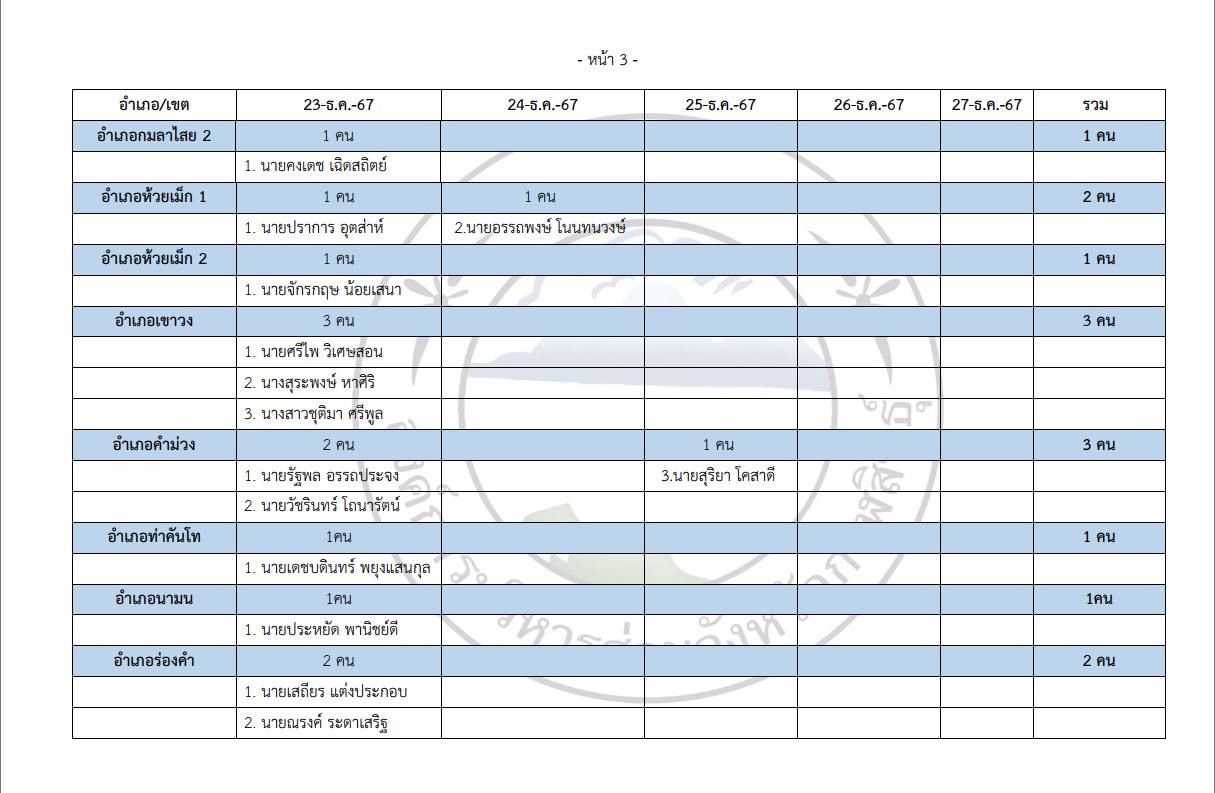 - หน้า 3 -

| อำเภอ/เขต | 23-ธ.ค.-67 | 24-ธ.ค.-67 | 25-ธ.ค.-67 | 26-ธ.ค.-67 | 27-ธ.ค.-67 | รวม |
|---|---|---|---|---|---|---|
| อำเภอกมลาไสย 2 | 1 คน | | | | | 1 คน |
| | 1. นายคงเดช เฉิดสถิตย์ | | | | | |
| อำเภอห้วยเม็ก 1 | 1 คน | 1 คน | | | | 2 คน |
| | 1. นายปราการ อุตส่าห์ | 2.นายอรรถพงษ์ โนนทนวงษ์ | | | | |
| อำเภอห้วยเม็ก 2 | 1 คน | | | | | 1 คน |
| | 1. นายจักรกฤษ น้อยเสนา | | | | | |
| อำเภอเขาวง | 3 คน | | | | | 3 คน |
| | 1. นายศรีไพ วิเศษสอน | | | | | |
| | 2. นางสุระพงษ์ หาศิริ | | | | | |
| | 3. นางสาวชุติมา ศรีพูล | | | | | |
| อำเภอคำม่วง | 2 คน | | 1 คน | | | 3 คน |
| | 1. นายรัฐพล อรรถประจง | | 3.นายสุริยา โคสาดี | | | |
| | 2. นายวัชรินทร์ โถนารัตน์ | | | | | |
| อำเภอท่าคันโท | 1คน | | | | | 1 คน |
| | 1. นายเดชบดินทร์ พยุงแสนกุล | | | | | |
| อำเภอนามน | 1คน | | | | | 1คน |
| | 1. นายประหยัด พานิชย์ดี | | | | | |
| อำเภอร่องคำ | 2 คน | | | | | 2 คน |
| | 1. นายเสถียร แต่งประกอบ | | | | | |
| | 2. นายณรงค์ ระดาเสริฐ | | | | | |